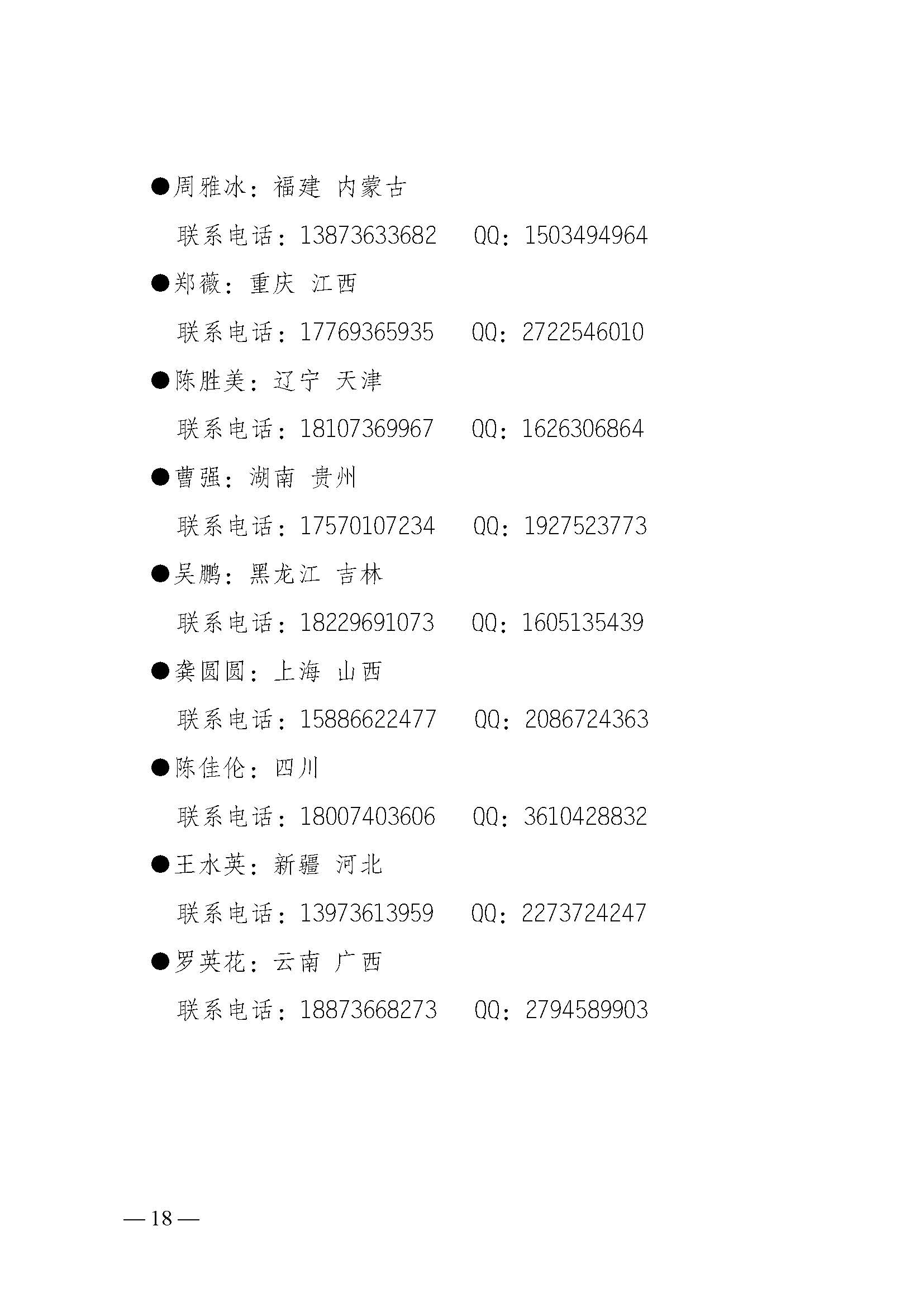 ●周雅冰：福建 内蒙古

联系电话：13873633682　QQ：1503494964

●郑薇：重庆 江西

联系电话：17769365935　QQ：2722546010

●陈胜美：辽宁 天津

联系电话：18107369967　QQ：1626306864

●曹强：湖南 贵州

联系电话：17570107234　QQ：1927523773

●吴鹏：黑龙江 吉林

联系电话：18229691073　QQ：1605135439

●龚圆圆：上海 山西

联系电话：15886622477　QQ：2086724363

●陈佳伦：四川

联系电话：18007403606　QQ：3610428832

●王水英：新疆 河北

联系电话：13973613959　QQ：2273724247

●罗英花：云南 广西

联系电话：18873668273　QQ：2794589903

— 18 —